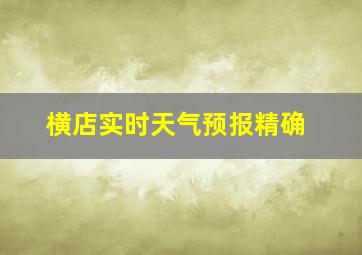 横店实时天气预报精确